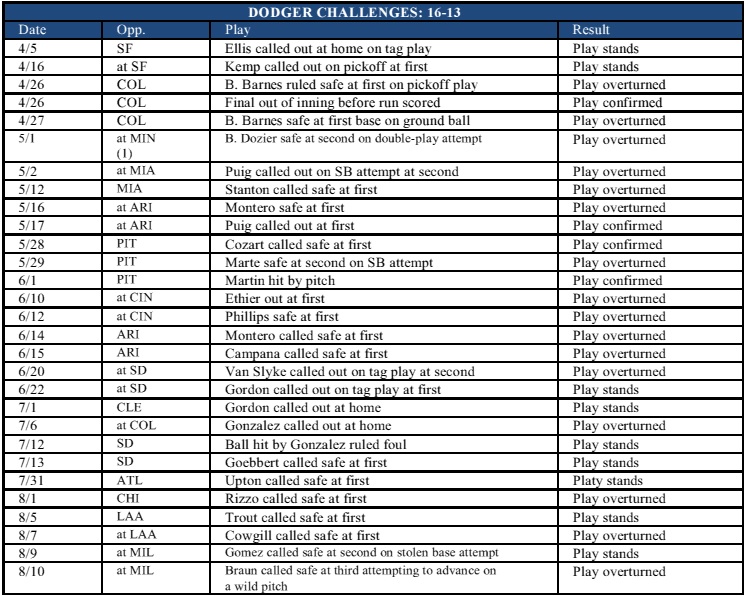 DODGER CHALLENGES: 16-13

| Date | Opp. | Play | Result |
|---|---|---|---|
| 4/5 | SF | Ellis called out at home on tag play | Play stands |
| 4/16 | at SF | Kemp called out on pickoff at first | Play stands |
| 4/26 | COL | B. Barnes ruled safe at first on pickoff play | Play overturned |
| 4/26 | COL | Final out of inning before run scored | Play confirmed |
| 4/27 | COL | B. Barnes safe at first base on ground ball | Play overturned |
| 5/1 | at MIN (1) | B. Dozier safe at second on double-play attempt | Play overturned |
| 5/2 | at MIA | Puig called out on SB attempt at second | Play overturned |
| 5/12 | MIA | Stanton called safe at first | Play overturned |
| 5/16 | at ARI | Montero safe at first | Play overturned |
| 5/17 | at ARI | Puig called out at first | Play confirmed |
| 5/28 | PIT | Cozart called safe at first | Play confirmed |
| 5/29 | PIT | Marte safe at second on SB attempt | Play overturned |
| 6/1 | PIT | Martin hit by pitch | Play confirmed |
| 6/10 | at CIN | Ethier out at first | Play overturned |
| 6/12 | at CIN | Phillips safe at first | Play overturned |
| 6/14 | ARI | Montero called safe at first | Play overturned |
| 6/15 | ARI | Campana called safe at first | Play overturned |
| 6/20 | at SD | Van Slyke called out on tag play at second | Play overturned |
| 6/22 | at SD | Gordon called out on tag play at first | Play stands |
| 7/1 | CLE | Gordon called out at home | Play stands |
| 7/6 | at COL | Gonzalez called out at home | Play overturned |
| 7/12 | SD | Ball hit by Gonzalez ruled foul | Play stands |
| 7/13 | SD | Goebbert called safe at first | Play stands |
| 7/31 | ATL | Upton called safe at first | Platy stands |
| 8/1 | CHI | Rizzo called safe at first | Play overturned |
| 8/5 | LAA | Trout called safe at first | Play stands |
| 8/7 | at LAA | Cowgill called safe at first | Play overturned |
| 8/9 | at MIL | Gomez called safe at second on stolen base attempt | Play stands |
| 8/10 | at MIL | Braun called safe at third attempting to advance on a wild pitch | Play overturned |